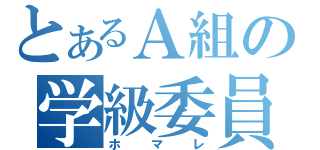 とあるA組の
学級委員
ホマレ